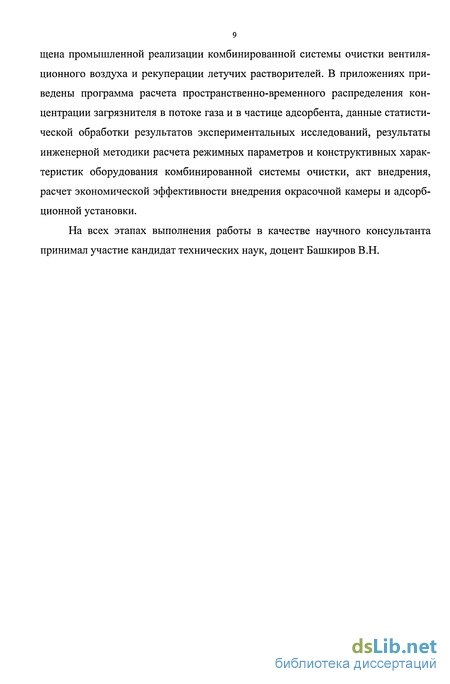 9

щена промышленной реализации комбинированной системы очистки вентиляционного воздуха и рекуперации летучих растворителей. В приложениях приведены программа расчета пространственно-временного распределения концентрации загрязнителя в потоке газа и в частице адсорбента, данные статистической обработки результатов экспериментальных исследований, результаты инженерной методики расчета режимных параметров и конструктивных характеристик оборудования комбинированной системы очистки, акт внедрения, расчет экономической эффективности внедрения окрасочной камеры и адсорбционной установки.

На всех этапах выполнения работы в качестве научного консультанта принимал участие кандидат технических наук, доцент Башкиров В.Н.

dsLib.net
библиотека диссертаций